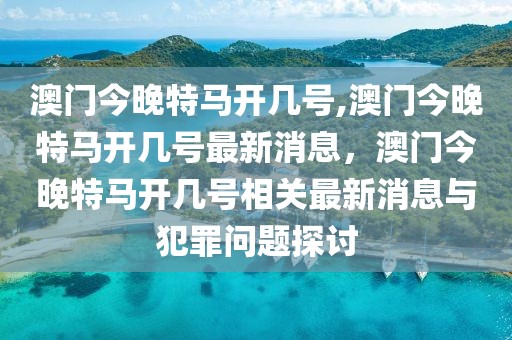 澳门今晚特马开几号,澳门今晚特马开几号最新消息，澳门今晚特马开几号相关最新消息与犯罪问题探讨